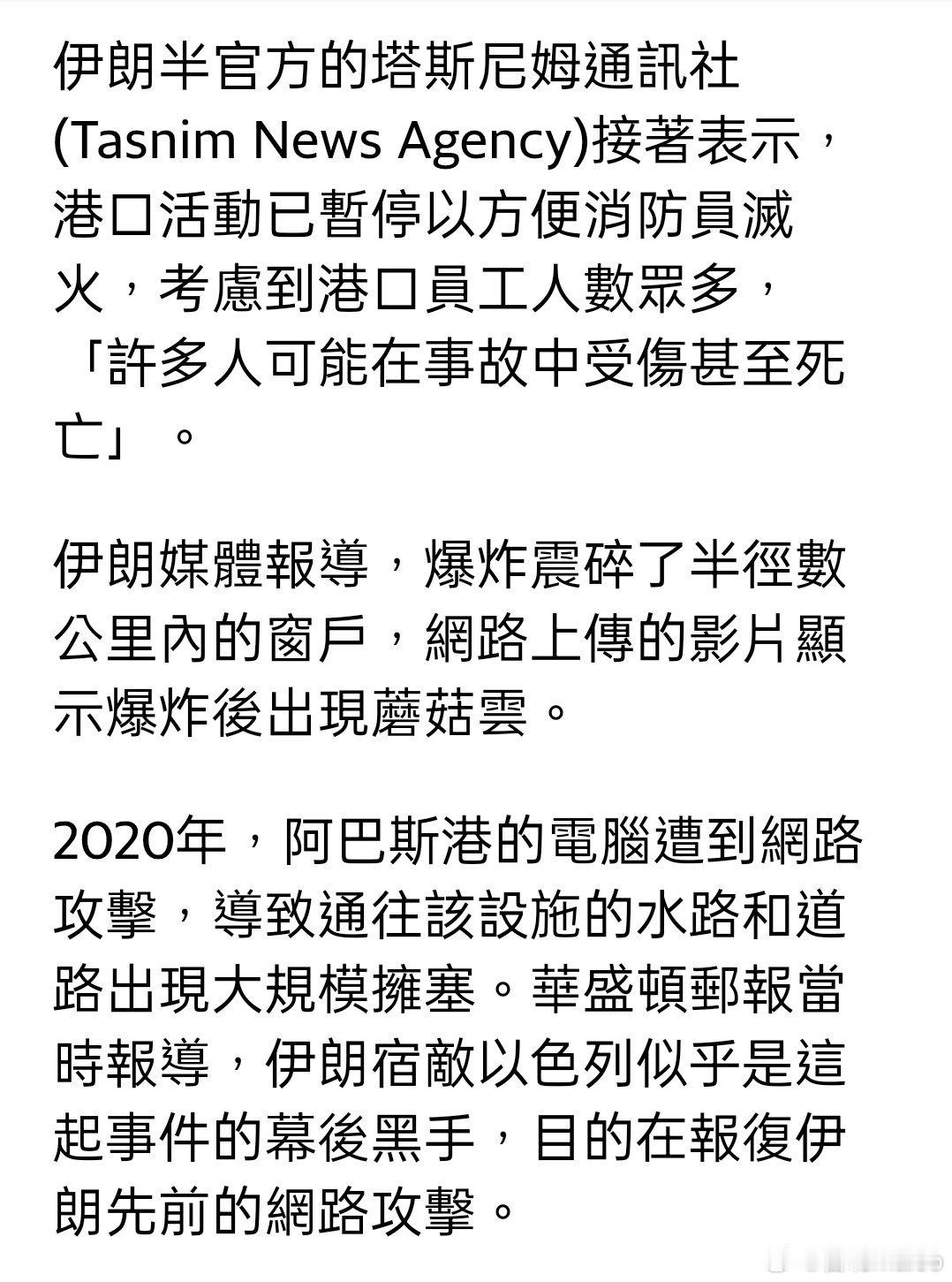 伊朗半官方的塔斯尼姆通訊社(Tasnim News Agency)接著表示，港口活動已暫停以方便消防員滅火，考慮到港口員工人數眾多，「許多人可能在事故中受傷甚至死亡」。

伊朗媒體報導，爆炸震碎了半徑數公里內的窗戶，網路上傳的影片顯示爆炸後出現蘑菇雲。

2020年，阿巴斯港的電腦遭到網路攻擊，導致通往該設施的水路和道路出現大規模擁塞。華盛頓郵報當時報導，伊朗宿敵以色列似乎是這起事件的幕後黑手，目的在報復伊朗先前的網路攻擊。